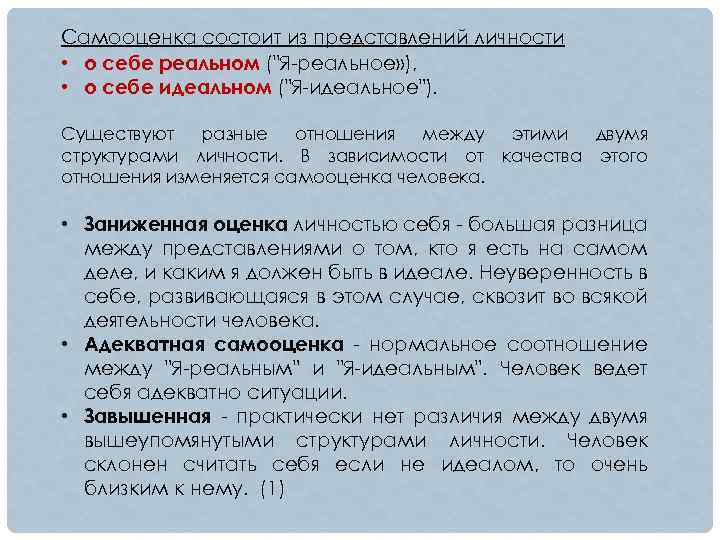 Самооценка состоит из представлений личности
• о себе реальном ("Я-реальное»),
• о себе идеальном ("Я-идеальное").

Существуют разные отношения между этими двумя структурами личности. В зависимости от качества этого отношения изменяется самооценка человека.

• Заниженная оценка личностью себя - большая разница между представлениями о том, кто я есть на самом деле, и каким я должен быть в идеале. Неуверенность в себе, развивающаяся в этом случае, сквозит во всякой деятельности человека.
• Адекватная самооценка - нормальное соотношение между "Я-реальным" и "Я-идеальным". Человек ведет себя адекватно ситуации.
• Завышенная - практически нет различия между двумя вышеупомянутыми структурами личности. Человек склонен считать себя если не идеалом, то очень близким к нему. (1)